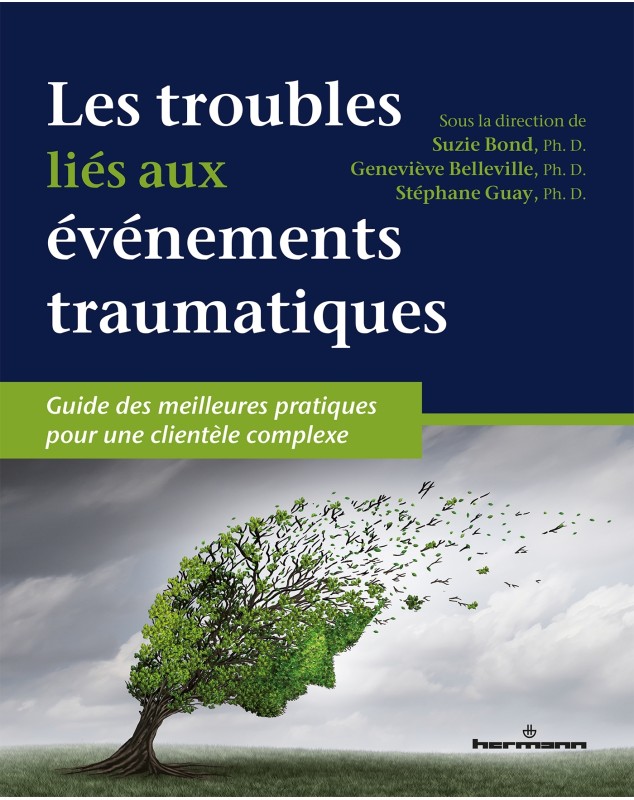 Les troubles liés aux événements traumatiques

Sous la direction de
Suzie Bond, Ph. D.
Geneviève Belleville, Ph. D.
Stéphane Guay, Ph. D.

Guide des meilleures pratiques pour une clientèle complexe

hermann